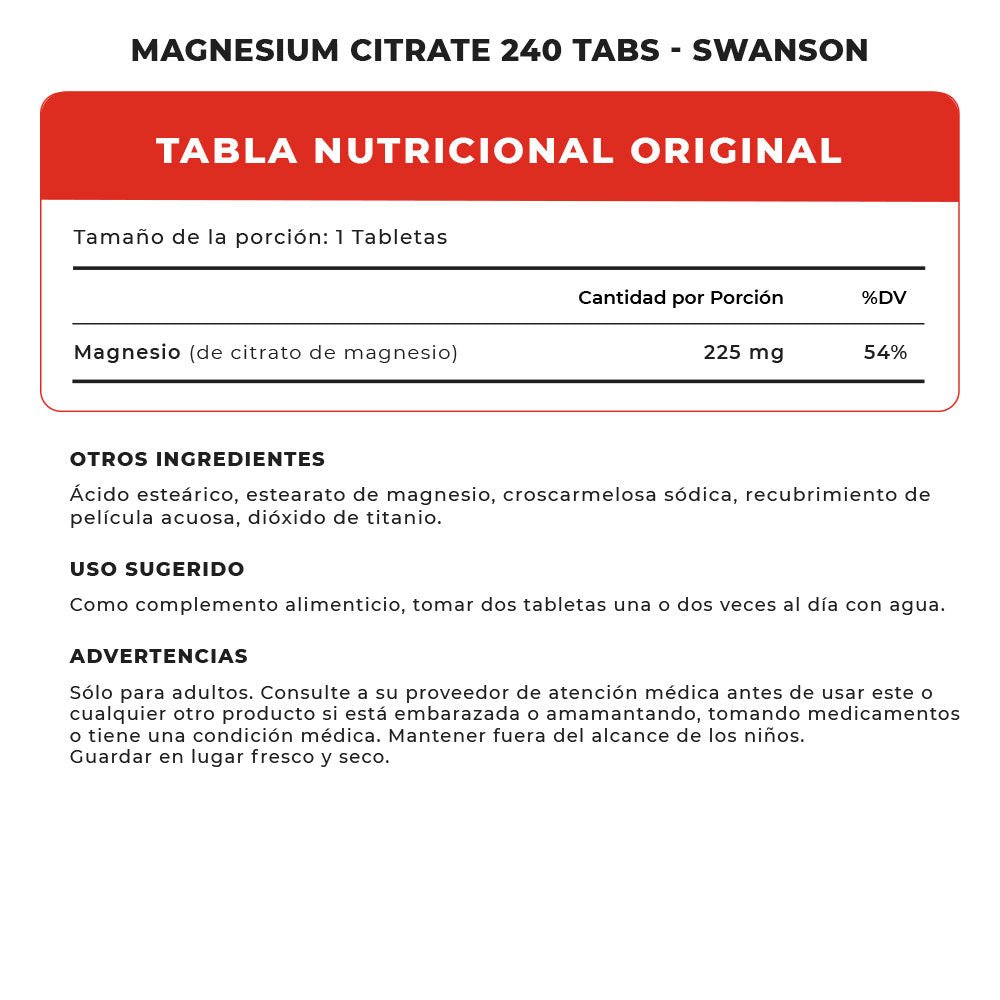 MAGNESIUM CITRATE 240 TABS - SWANSON

TABLA NUTRICIONAL ORIGINAL

Tamaño de la porción: 1 Tabletas

| | Cantidad por Porción | %DV |
|---|---|---|
| Magnesio (de citrato de magnesio) | 225 mg | 54% |

OTROS INGREDIENTES

Ácido esteárico, estearato de magnesio, croscarmelosa sódica, recubrimiento de película acuosa, dióxido de titanio.

USO SUGERIDO

Como complemento alimenticio, tomar dos tabletas una o dos veces al día con agua.

ADVERTENCIAS

Sólo para adultos. Consulte a su proveedor de atención médica antes de usar este o cualquier otro producto si está embarazada o amamantando, tomando medicamentos o tiene una condición médica. Mantener fuera del alcance de los niños.
Guardar en lugar fresco y seco.